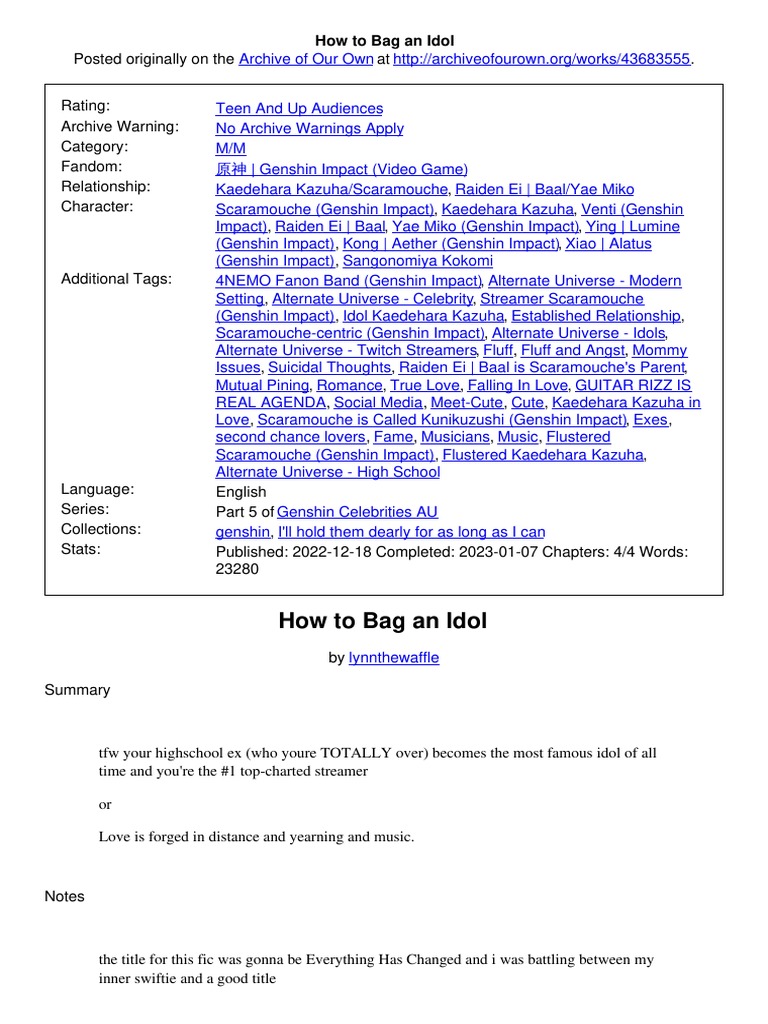 How to Bag an Idol
Posted originally on the Archive of Our Own at http://archiveofourown.org/works/43683555.

| | |
|---|---|
| Rating: | Teen And Up Audiences |
| Archive Warning: | No Archive Warnings Apply |
| Category: | M/M |
| Fandom: | 原神 \| Genshin Impact (Video Game) |
| Relationship: | Kaedehara Kazuha/Scaramouche, Raiden Ei \| Baal/Yae Miko |
| Character: | Scaramouche (Genshin Impact), Kaedehara Kazuha, Venti (Genshin Impact), Raiden Ei \| Baal, Yae Miko (Genshin Impact), Ying \| Lumine (Genshin Impact), Kong \| Aether (Genshin Impact), Xiao \| Alatus (Genshin Impact), Sangonomiya Kokomi |
| Additional Tags: | 4NEMO Fanon Band (Genshin Impact), Alternate Universe - Modern Setting, Alternate Universe - Celebrity, Streamer Scaramouche (Genshin Impact), Idol Kaedehara Kazuha, Established Relationship, Scaramouche-centric (Genshin Impact), Alternate Universe - Idols, Alternate Universe - Twitch Streamers, Fluff, Fluff and Angst, Mommy Issues, Suicidal Thoughts, Raiden Ei \| Baal is Scaramouche's Parent, Mutual Pining, Romance, True Love, Falling In Love, GUITAR RIZZ IS REAL AGENDA, Social Media, Meet-Cute, Cute, Kaedehara Kazuha in Love, Scaramouche is Called Kunikuzushi (Genshin Impact), Exes, second chance lovers, Fame, Musicians, Music, Flustered Scaramouche (Genshin Impact), Flustered Kaedehara Kazuha, Alternate Universe - High School |
| Language: | English |
| Series: | Part 5 of Genshin Celebrities AU |
| Collections: | genshin, I'll hold them dearly for as long as I can |
| Stats: | Published: 2022-12-18 Completed: 2023-01-07 Chapters: 4/4 Words: 23280 |

How to Bag an Idol

by lynnthewaffle

Summary

tfw your highschool ex (who youre TOTALLY over) becomes the most famous idol of all time and you're the #1 top-charted streamer

or

Love is forged in distance and yearning and music.

Notes

the title for this fic was gonna be Everything Has Changed and i was battling between my inner swiftie and a good title